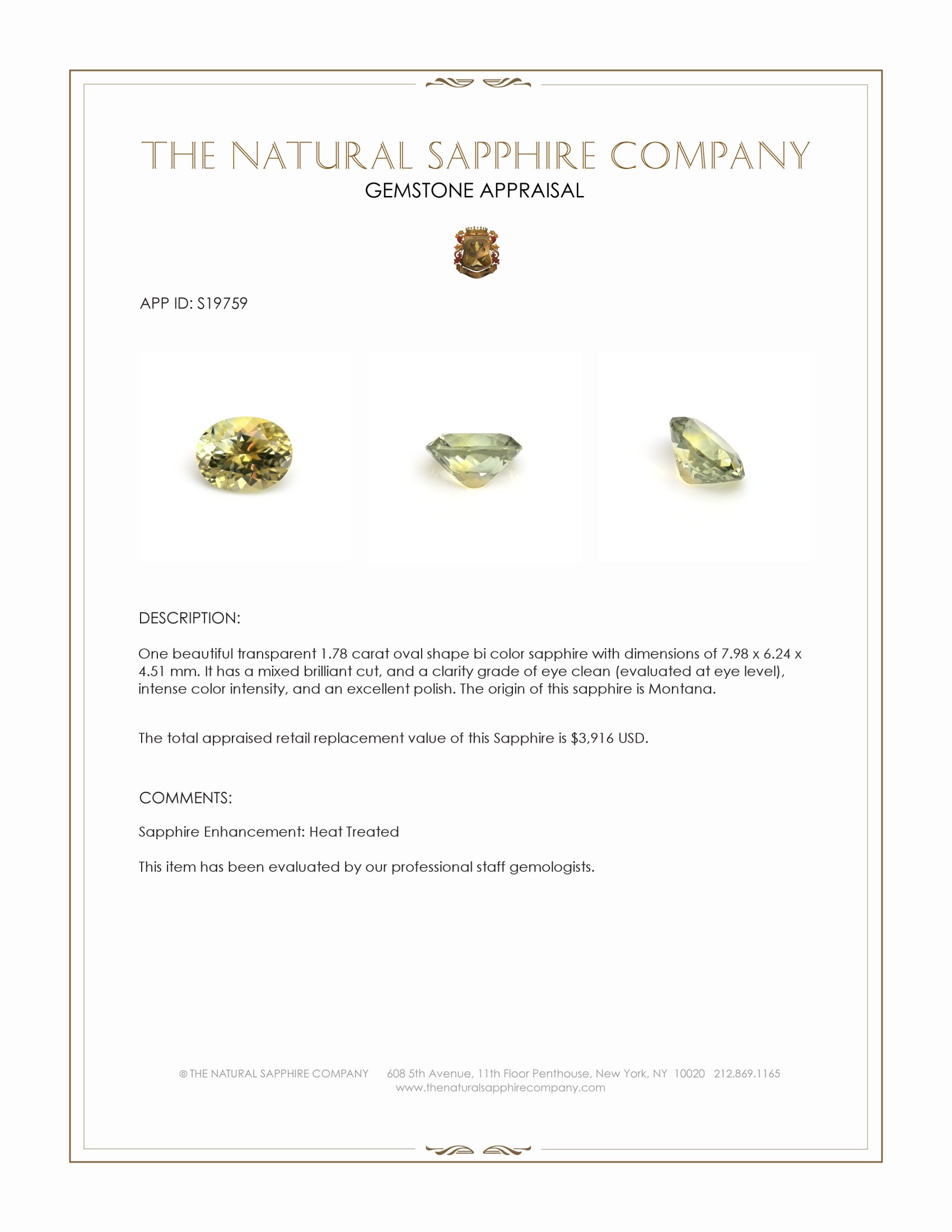 THE NATURAL SAPPHIRE COMPANY
GEMSTONE APPRAISAL

APP ID: S19759

DESCRIPTION:

One beautiful transparent 1.78 carat oval shape bi color sapphire with dimensions of 7.98 x 6.24 x 4.51 mm. It has a mixed brilliant cut, and a clarity grade of eye clean (evaluated at eye level), intense color intensity, and an excellent polish. The origin of this sapphire is Montana.

The total appraised retail replacement value of this Sapphire is $3,916 USD.

COMMENTS:

Sapphire Enhancement: Heat Treated

This item has been evaluated by our professional staff gemologists.

© THE NATURAL SAPPHIRE COMPANY 608 5th Avenue, 11th Floor Penthouse, New York, NY 10020 212.869.1165
www.thenaturalsapphirecompany.com